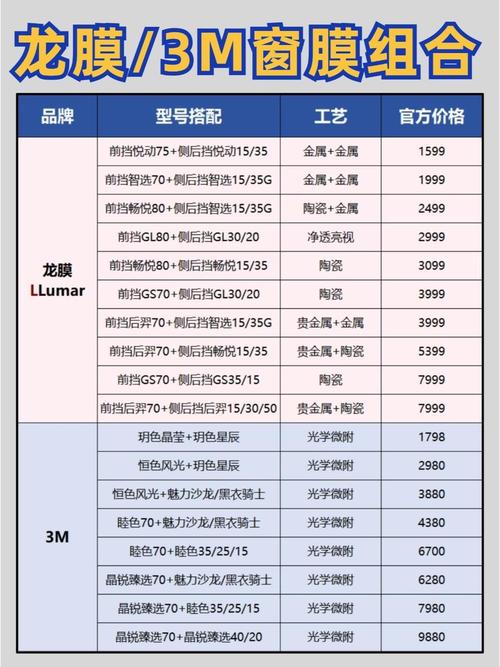 龙膜/3M窗膜组合

| 品牌 | 型号搭配 | 工艺 | 官方价格 |
|---|---|---|---|
| 龙膜 LLumar | 前挡悦动75+侧后挡悦动15/35 | 金属+金属 | 1599 |
| | 前挡智选70+侧后挡智选15/35G | 金属+金属 | 1999 |
| | 前挡畅悦80+侧后挡智选15/35G | 陶瓷+金属 | 2499 |
| | 前挡GL80+侧后挡GL30/20 | 净透亮视 | 2999 |
| | 前挡畅悦80+侧后挡畅悦15/35 | 陶瓷 | 3099 |
| | 前挡GS70+侧后挡GL30/20 | 陶瓷 | 3999 |
| | 前挡后羿70+侧后挡智选15/35G | 贵金属+金属 | 3999 |
| | 前挡后羿70+侧后挡畅悦15/35 | 贵金属+陶瓷 | 5399 |
| | 前挡GS70+侧后挡GS35/15 | 陶瓷 | 7999 |
| | 前挡后羿70+侧后挡后羿15/30/50 | 贵金属+陶瓷 | 7999 |
| 3M | 玥色晶莹+玥色星辰 | 光学微附 | 1798 |
| | 恒色风光+玥色星辰 | 光学微附 | 2980 |
| | 恒色风光+魅力沙龙/黑衣骑士 | 光学微附 | 3880 |
| | 睦色70+魅力沙龙/黑衣骑士 | 光学微附 | 4380 |
| | 睦色70+睦色35/25/15 | 光学微附 | 6700 |
| | 晶锐臻选70+魅力沙龙/黑衣骑士 | 光学微附 | 6280 |
| | 晶锐臻选70+睦色35/25/15 | 光学微附 | 7980 |
| | 晶锐臻选70+晶锐臻选40/20 | 光学微附 | 9880 |